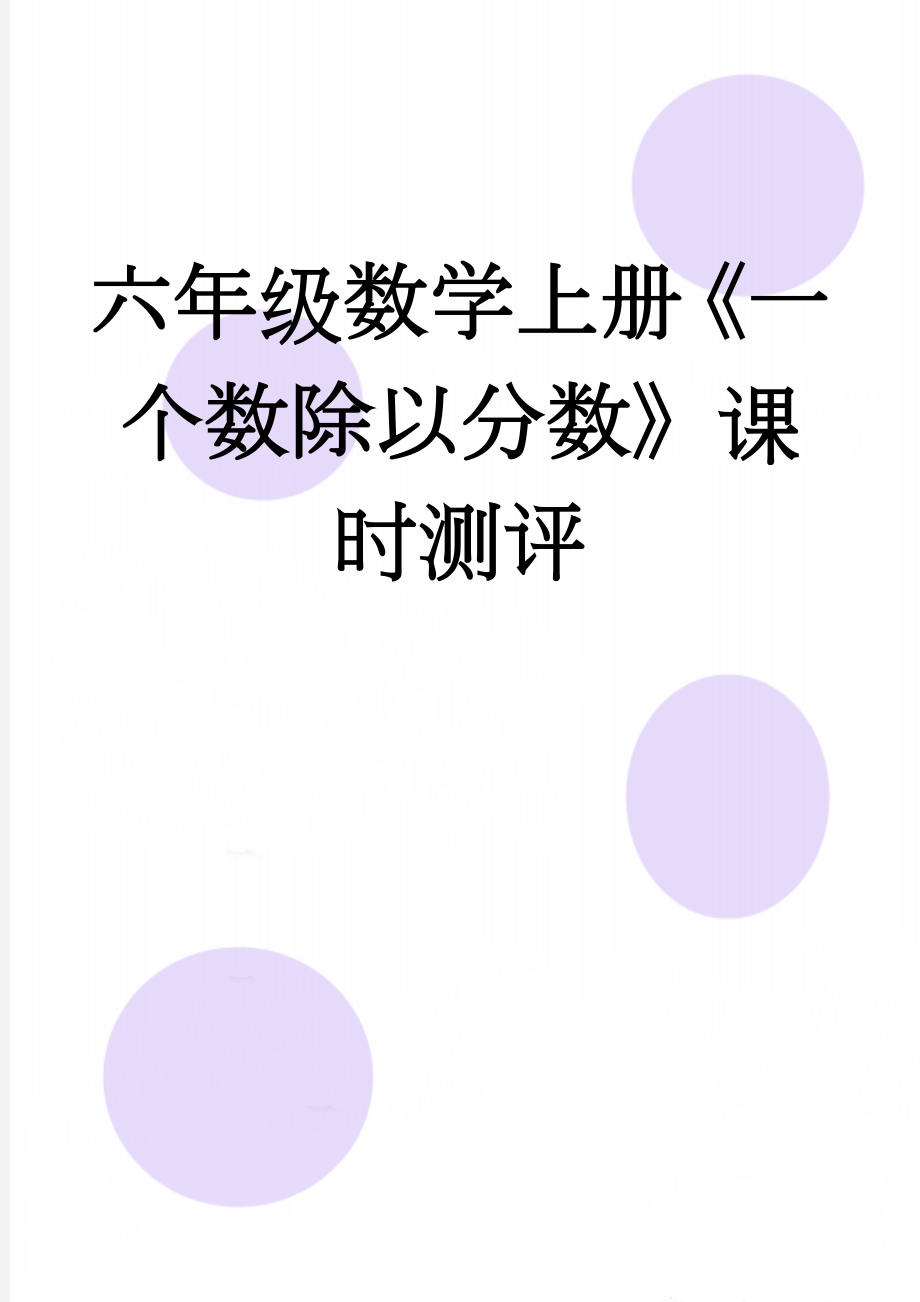 六年级数学上册《一个数除以分数》课时测评